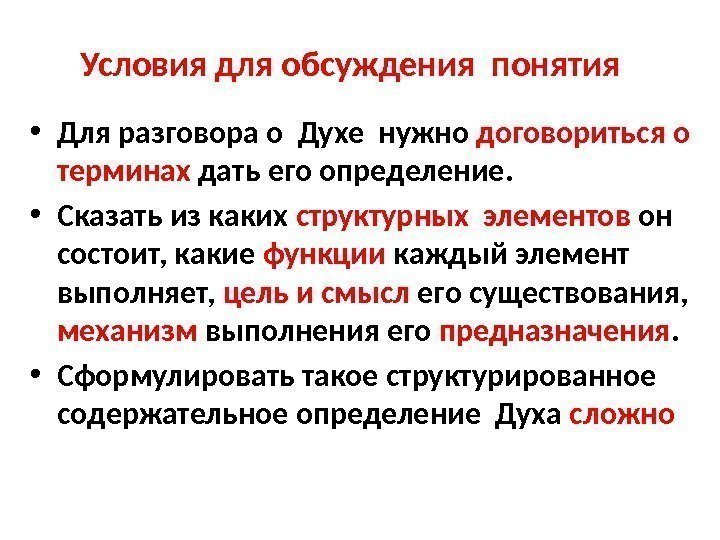 Условия для обсуждения понятия

• Для разговора о Духе нужно договориться о терминах дать его определение.

• Сказать из каких структурных элементов он состоит, какие функции каждый элемент выполняет, цель и смысл его существования, механизм выполнения его предназначения.

• Сформулировать такое структурированное содержательное определение Духа сложно